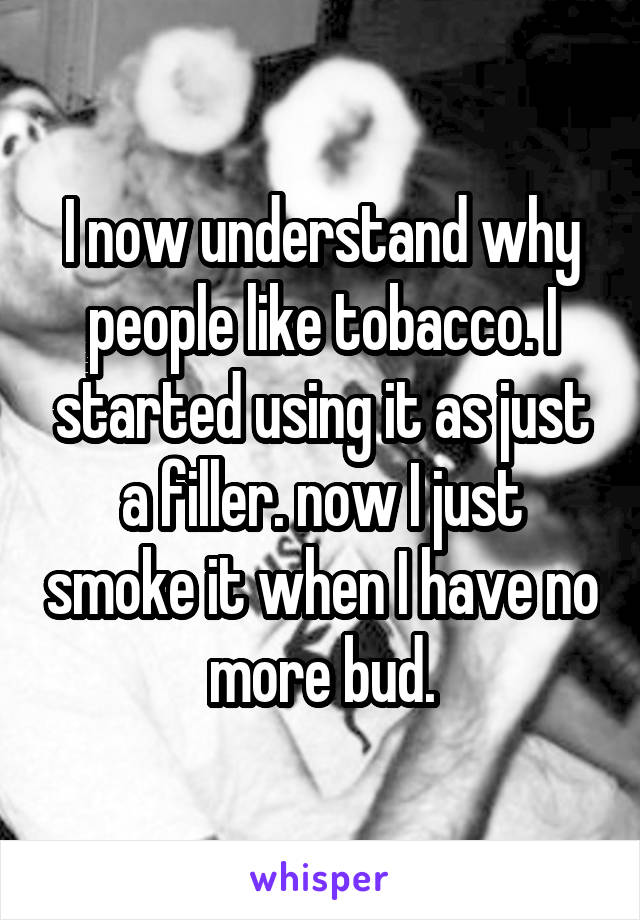 I now understand why people like tobacco. I started using it as just a filler. now I just smoke it when I have no more bud.

whisper